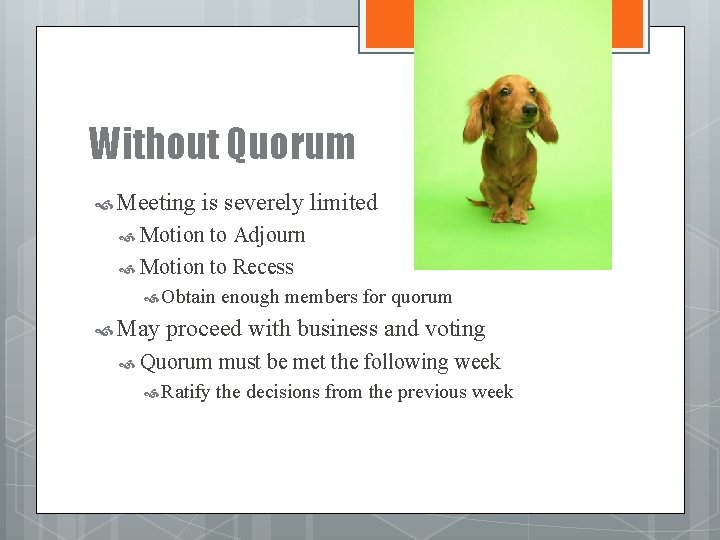 Without Quorum

Meeting is severely limited

Motion to Adjourn

Motion to Recess

Obtain enough members for quorum

May proceed with business and voting

Quorum must be met the following week

Ratify the decisions from the previous week